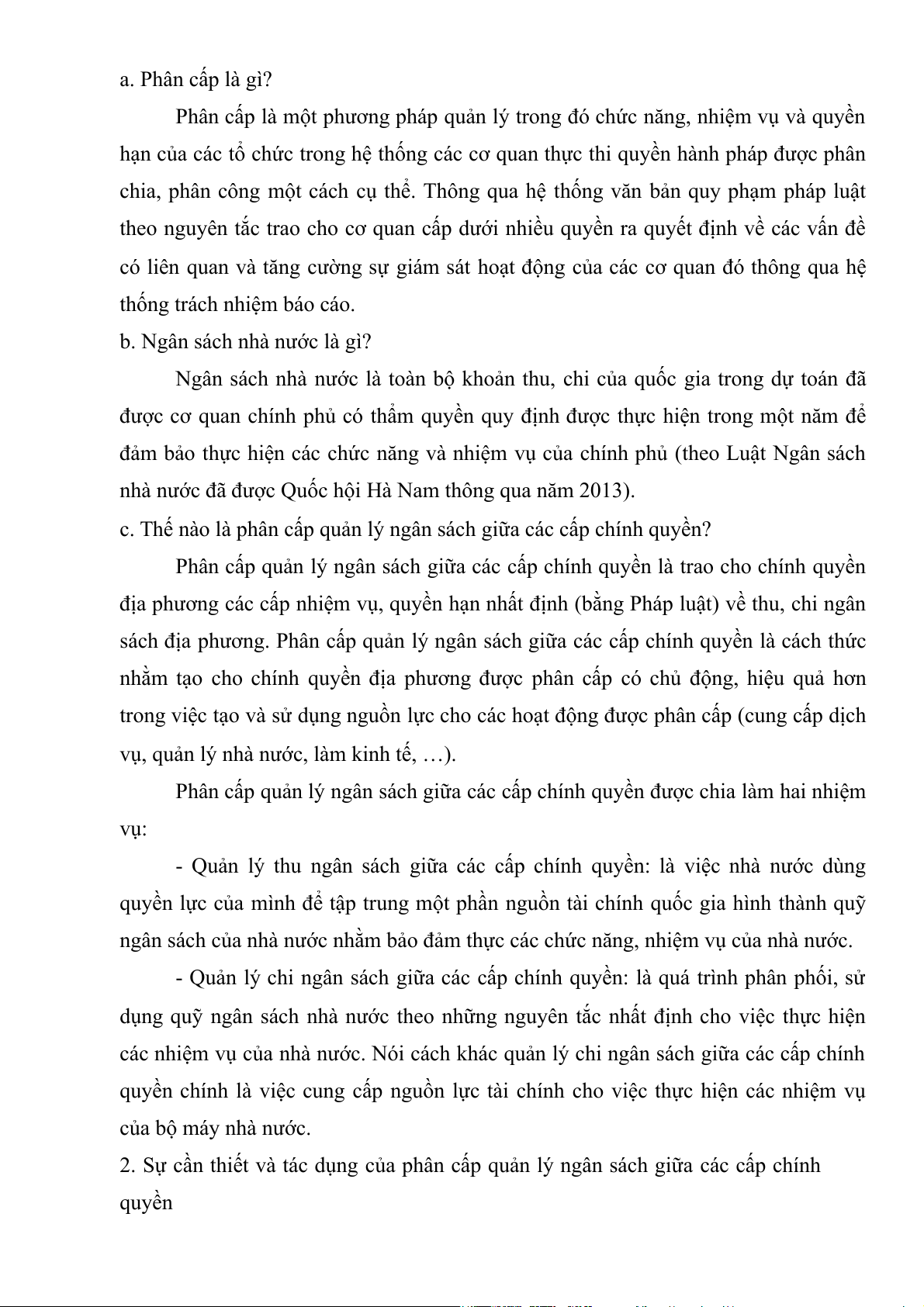 a. Phân cấp là gì?

Phân cấp là một phương pháp quản lý trong đó chức năng, nhiệm vụ và quyền hạn của các tổ chức trong hệ thống các cơ quan thực thi quyền hành pháp được phân chia, phân công một cách cụ thể. Thông qua hệ thống văn bản quy phạm pháp luật theo nguyên tắc trao cho cơ quan cấp dưới nhiều quyền ra quyết định về các vấn đề có liên quan và tăng cường sự giám sát hoạt động của các cơ quan đó thông qua hệ thống trách nhiệm báo cáo.

b. Ngân sách nhà nước là gì?

Ngân sách nhà nước là toàn bộ khoản thu, chi của quốc gia trong dự toán đã được cơ quan chính phủ có thẩm quyền quy định được thực hiện trong một năm để đảm bảo thực hiện các chức năng và nhiệm vụ của chính phủ (theo Luật Ngân sách nhà nước đã được Quốc hội Hà Nam thông qua năm 2013).

c. Thế nào là phân cấp quản lý ngân sách giữa các cấp chính quyền?

Phân cấp quản lý ngân sách giữa các cấp chính quyền là trao cho chính quyền địa phương các cấp nhiệm vụ, quyền hạn nhất định (bằng Pháp luật) về thu, chi ngân sách địa phương. Phân cấp quản lý ngân sách giữa các cấp chính quyền là cách thức nhằm tạo cho chính quyền địa phương được phân cấp có chủ động, hiệu quả hơn trong việc tạo và sử dụng nguồn lực cho các hoạt động được phân cấp (cung cấp dịch vụ, quản lý nhà nước, làm kinh tế, …).

Phân cấp quản lý ngân sách giữa các cấp chính quyền được chia làm hai nhiệm vụ:

- Quản lý thu ngân sách giữa các cấp chính quyền: là việc nhà nước dùng quyền lực của mình để tập trung một phần nguồn tài chính quốc gia hình thành quỹ ngân sách của nhà nước nhằm bảo đảm thực các chức năng, nhiệm vụ của nhà nước.

- Quản lý chi ngân sách giữa các cấp chính quyền: là quá trình phân phối, sử dụng quỹ ngân sách nhà nước theo những nguyên tắc nhất định cho việc thực hiện các nhiệm vụ của nhà nước. Nói cách khác quản lý chi ngân sách giữa các cấp chính quyền chính là việc cung cấp nguồn lực tài chính cho việc thực hiện các nhiệm vụ của bộ máy nhà nước.

2. Sự cần thiết và tác dụng của phân cấp quản lý ngân sách giữa các cấp chính quyền